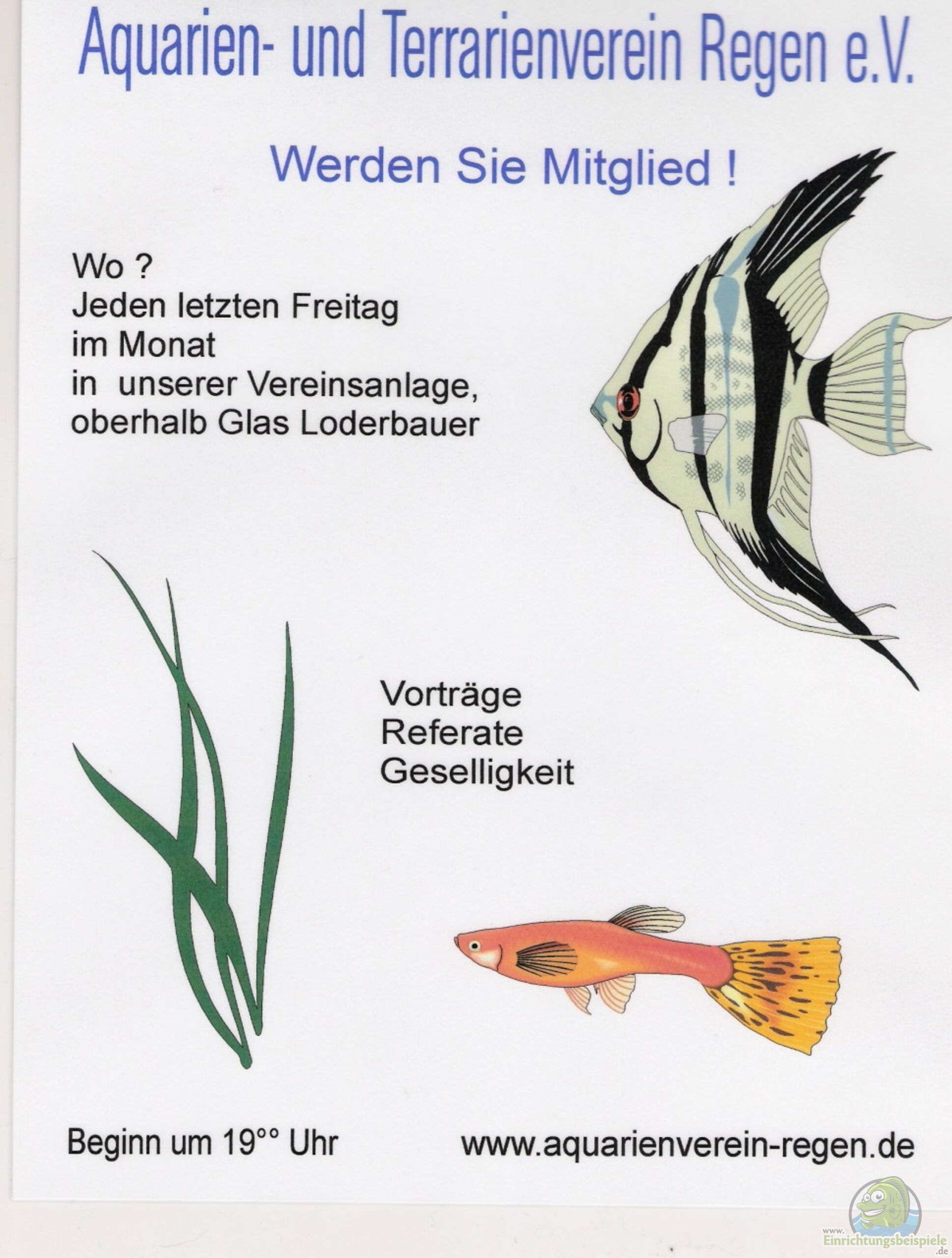 Aquarien- und Terrarienverein Regen e.V.

Werden Sie Mitglied !

Wo ?
Jeden letzten Freitag
im Monat
in unserer Vereinsanlage,
oberhalb Glas Loderbauer

Vorträge
Referate
Geselligkeit

Beginn um 19°° Uhr

www.aquarienverein-regen.de

www.Einrichtungsbeispiele.de